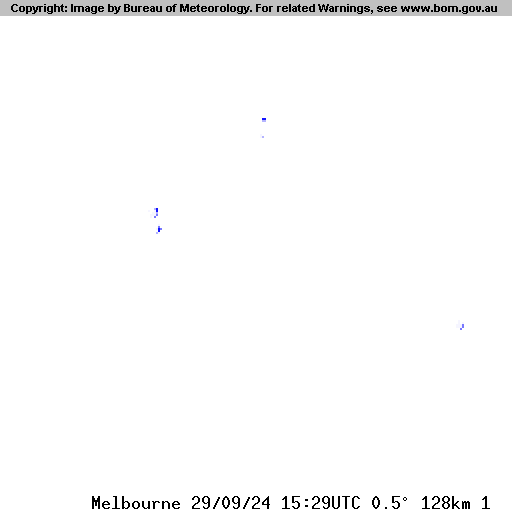 Copyright: Image by Bureau of Meteorology. For related Warnings, see www.bom.gov.au

Melbourne 29/09/24 15:29UTC 0.5° 128km 1